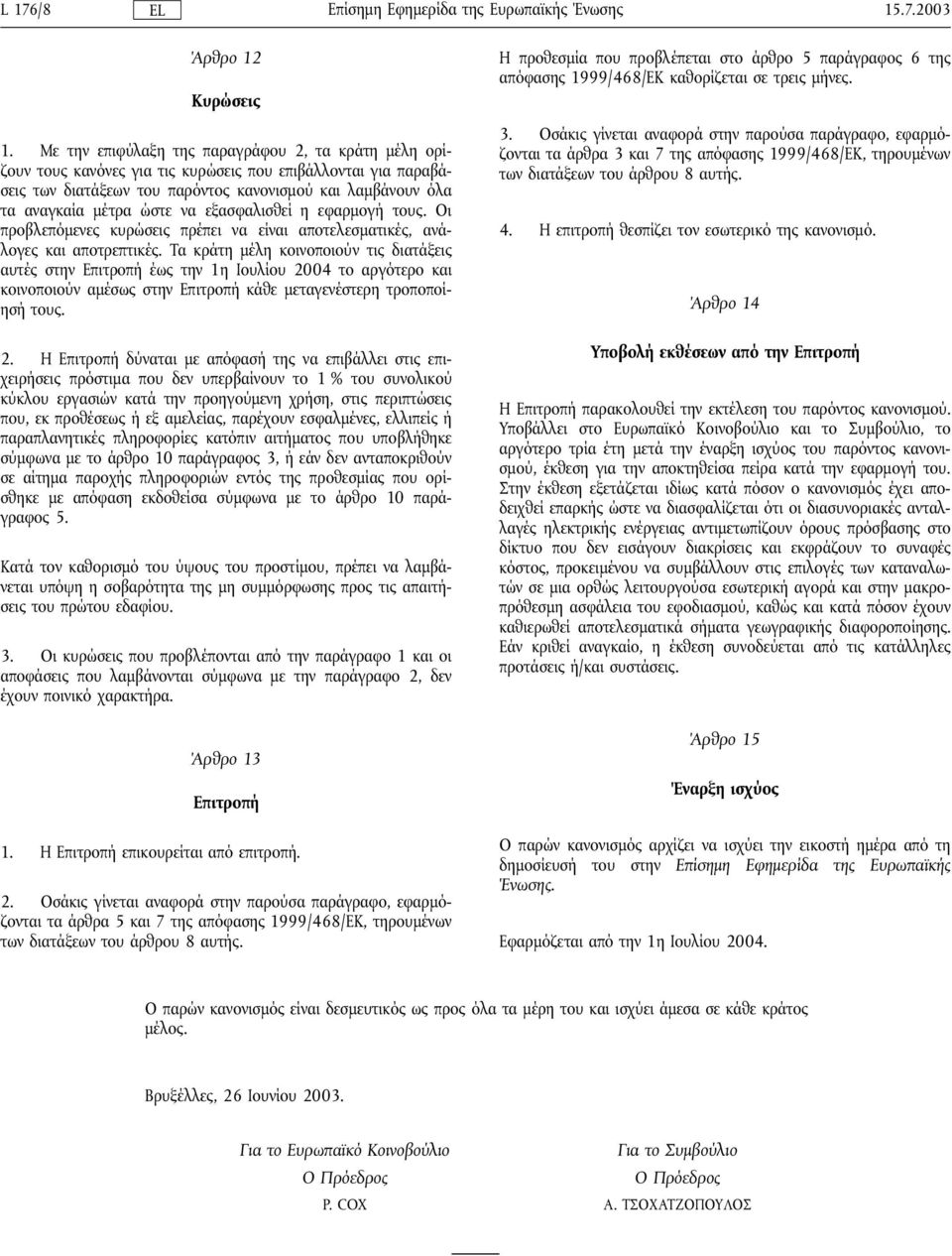 L 176/8 EL Επίσημη Εφημερίδα της Ευρωπαϊκής Ένωσης 15.7.2003

Άρθρο 12

Κυρώσεις

1. Με την επιφύλαξη της παραγράφου 2, τα κράτη μέλη ορίζουν τους κανόνες για τις κυρώσεις που επιβάλλονται για παραβάσεις των διατάξεων του παρόντος κανονισμού και λαμβάνουν όλα τα αναγκαία μέτρα ώστε να εξασφαλισθεί η εφαρμογή τους. Οι προβλεπόμενες κυρώσεις πρέπει να είναι αποτελεσματικές, ανάλογες και αποτρεπτικές. Τα κράτη μέλη κοινοποιούν τις διατάξεις αυτές στην Επιτροπή έως την 1η Ιουλίου 2004 το αργότερο και κοινοποιούν αμέσως στην Επιτροπή κάθε μεταγενέστερη τροποποίησή τους.

2. Η Επιτροπή δύναται με απόφασή της να επιβάλλει στις επιχειρήσεις πρόστιμα που δεν υπερβαίνουν το 1 % του συνολικού κύκλου εργασιών κατά την προηγούμενη χρήση, στις περιπτώσεις που, εκ προθέσεως ή εξ αμελείας, παρέχουν εσφαλμένες, ελλιπείς ή παραπλανητικές πληροφορίες κατόπιν αιτήματος που υποβλήθηκε σύμφωνα με το άρθρο 10 παράγραφος 3, ή εάν δεν ανταποκριθούν σε αίτημα παροχής πληροφοριών εντός της προθεσμίας που ορίσθηκε με απόφαση εκδοθείσα σύμφωνα με το άρθρο 10 παράγραφος 5.

Κατά τον καθορισμό του ύψους του προστίμου, πρέπει να λαμβάνεται υπόψη η σοβαρότητα της μη συμμόρφωσης προς τις απαιτήσεις του πρώτου εδαφίου.

3. Οι κυρώσεις που προβλέπονται από την παράγραφο 1 και οι αποφάσεις που λαμβάνονται σύμφωνα με την παράγραφο 2, δεν έχουν ποινικό χαρακτήρα.

Άρθρο 13

Επιτροπή

1. Η Επιτροπή επικουρείται από επιτροπή.

2. Οσάκις γίνεται αναφορά στην παρούσα παράγραφο, εφαρμόζονται τα άρθρα 5 και 7 της απόφασης 1999/468/ΕΚ, τηρουμένων των διατάξεων του άρθρου 8 αυτής.

Η προθεσμία που προβλέπεται στο άρθρο 5 παράγραφος 6 της απόφασης 1999/468/ΕΚ καθορίζεται σε τρεις μήνες.

3. Οσάκις γίνεται αναφορά στην παρούσα παράγραφο, εφαρμόζονται τα άρθρα 3 και 7 της απόφασης 1999/468/ΕΚ, τηρουμένων των διατάξεων του άρθρου 8 αυτής.

4. Η επιτροπή θεσπίζει τον εσωτερικό της κανονισμό.

Άρθρο 14

Υποβολή εκθέσεων από την Επιτροπή

Η Επιτροπή παρακολουθεί την εκτέλεση του παρόντος κανονισμού. Υποβάλλει στο Ευρωπαϊκό Κοινοβούλιο και το Συμβούλιο, το αργότερο τρία έτη μετά την έναρξη ισχύος του παρόντος κανονισμού, έκθεση για την αποκτηθείσα πείρα κατά την εφαρμογή του. Στην έκθεση εξετάζεται ιδίως κατά πόσον ο κανονισμός έχει αποδειχθεί επαρκής ώστε να διασφαλίζεται ότι οι διασυνοριακές ανταλλαγές ηλεκτρικής ενέργειας αντιμετωπίζουν όρους πρόσβασης στο δίκτυο που δεν εισάγουν διακρίσεις και εκφράζουν το συναφές κόστος, προκειμένου να συμβάλλουν στις επιλογές των καταναλωτών σε μια ορθώς λειτουργούσα εσωτερική αγορά και στην μακροπρόθεσμη ασφάλεια του εφοδιασμού, καθώς και κατά πόσον έχουν καθιερωθεί αποτελεσματικά σήματα γεωγραφικής διαφοροποίησης. Εάν κριθεί αναγκαίο, η έκθεση συνοδεύεται από τις κατάλληλες προτάσεις ή/και συστάσεις.

Άρθρο 15

Έναρξη ισχύος

Ο παρών κανονισμός αρχίζει να ισχύει την εικοστή ημέρα από τη δημοσίευσή του στην Επίσημη Εφημερίδα της Ευρωπαϊκής Ένωσης.

Εφαρμόζεται από την 1η Ιουλίου 2004.

Ο παρών κανονισμός είναι δεσμευτικός ως προς όλα τα μέρη του και ισχύει άμεσα σε κάθε κράτος μέλος.

Βρυξέλλες, 26 Ιουνίου 2003.

Για το Ευρωπαϊκό Κοινοβούλιο
Ο Πρόεδρος
P. COX

Για το Συμβούλιο
Ο Πρόεδρος
Α. ΤΣΟΧΑΤΖΟΠΟΥΛΟΣ